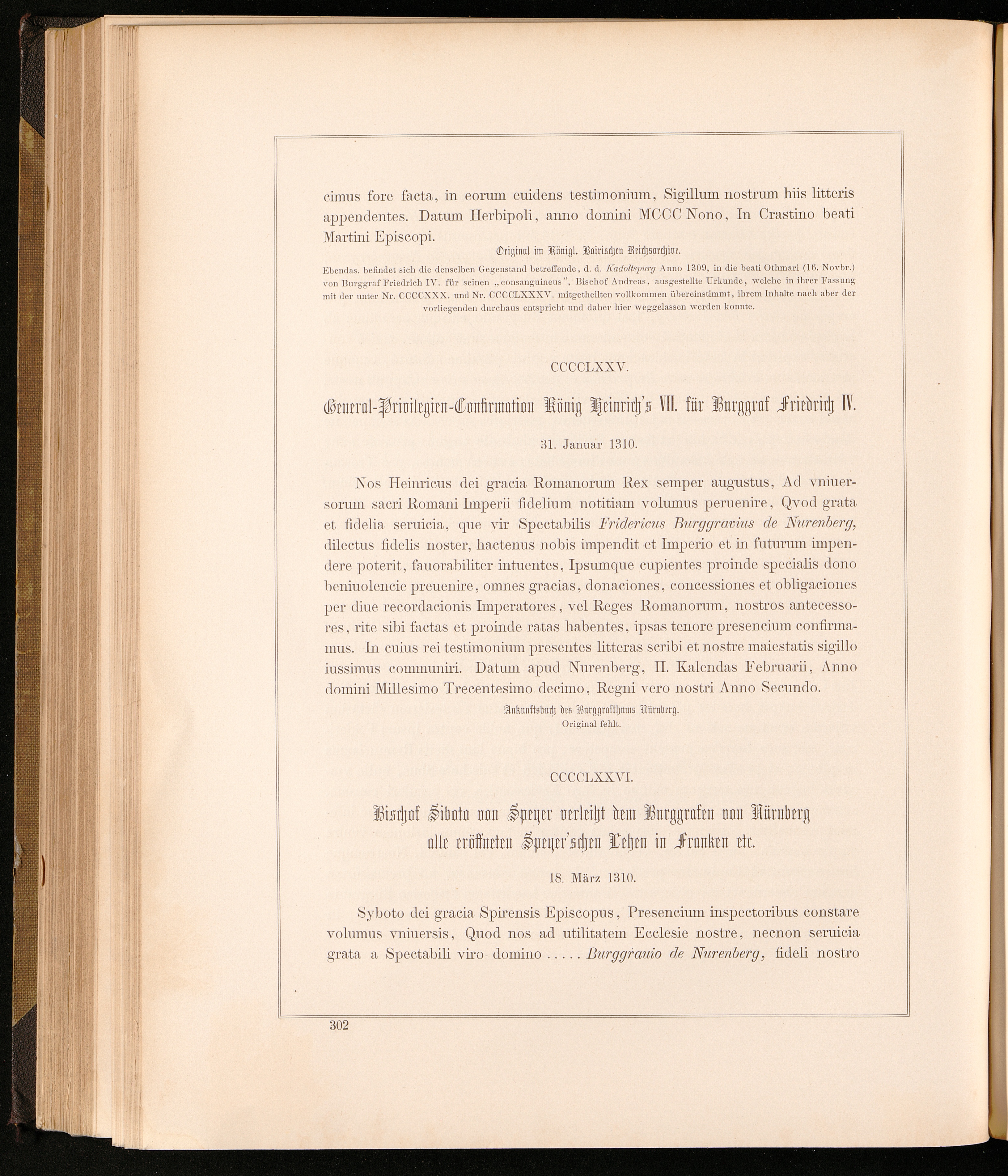 cimus fore facta, in eorum euidens testimonium, Sigillum nostrum hiis litteris appendentes. Datum Herbipoli, anno domini MCCC Nono, In Crastino beati Martini Episcopi.

Original im Königl. Bairischen Reichsarchive.

Ebendas. befindet sich die denselben Gegenstand betreffende, d. d. Kadoltspurg Anno 1309, in die beati Othmari (16. Novbr.) von Burggraf Friedrich IV. für seinen „consanguineus", Bischof Andreas, ausgestellte Urkunde, welche in ihrer Fassung mit der unter Nr. CCCCXXX. und Nr. CCCCLXXXV. mitgetheilten vollkommen übereinstimmt, ihrem Inhalte nach aber der vorliegenden durchaus entspricht und daher hier weggelassen werden konnte.

CCCCLXXV.

General-Privilegien-Confirmation König Heinrich's VII. für Burggraf Friedrich IV.

31. Januar 1310.

Nos Heinricus dei gracia Romanorum Rex semper augustus, Ad vniuersorum sacri Romani Imperii fidelium notitiam volumus peruenire, Qvod grata et fidelia seruicia, que vir Spectabilis Fridericus Burggravius de Nurenberg, dilectus fidelis noster, hactenus nobis impendit et Imperio et in futurum impendere poterit, fauorabiliter intuentes, Ipsumque cupientes proinde specialis dono beniuolencie preuenire, omnes gracias, donaciones, concessiones et obligaciones per diue recordacionis Imperatores, vel Reges Romanorum, nostros antecessores, rite sibi factas et proinde ratas habentes, ipsas tenore presencium confirmamus. In cuius rei testimonium presentes litteras scribi et nostre maiestatis sigillo iussimus communiri. Datum apud Nurenberg, II. Kalendas Februarii, Anno domini Millesimo Trecentesimo decimo, Regni vero nostri Anno Secundo.

Ankunftsbuch des Burggrafthums Nürnberg.
Original fehlt.

CCCCLXXVI.

Bischof Siboto von Speyer verleiht dem Burggrafen von Nürnberg alle eröffneten Speyer'schen Lehen in Franken etc.

18. März 1310.

Syboto dei gracia Spirensis Episcopus, Presencium inspectoribus constare volumus vniuersis, Quod nos ad utilitatem Ecclesie nostre, necnon seruicia grata a Spectabili viro domino ..... Burggrauio de Nurenberg, fideli nostro

302